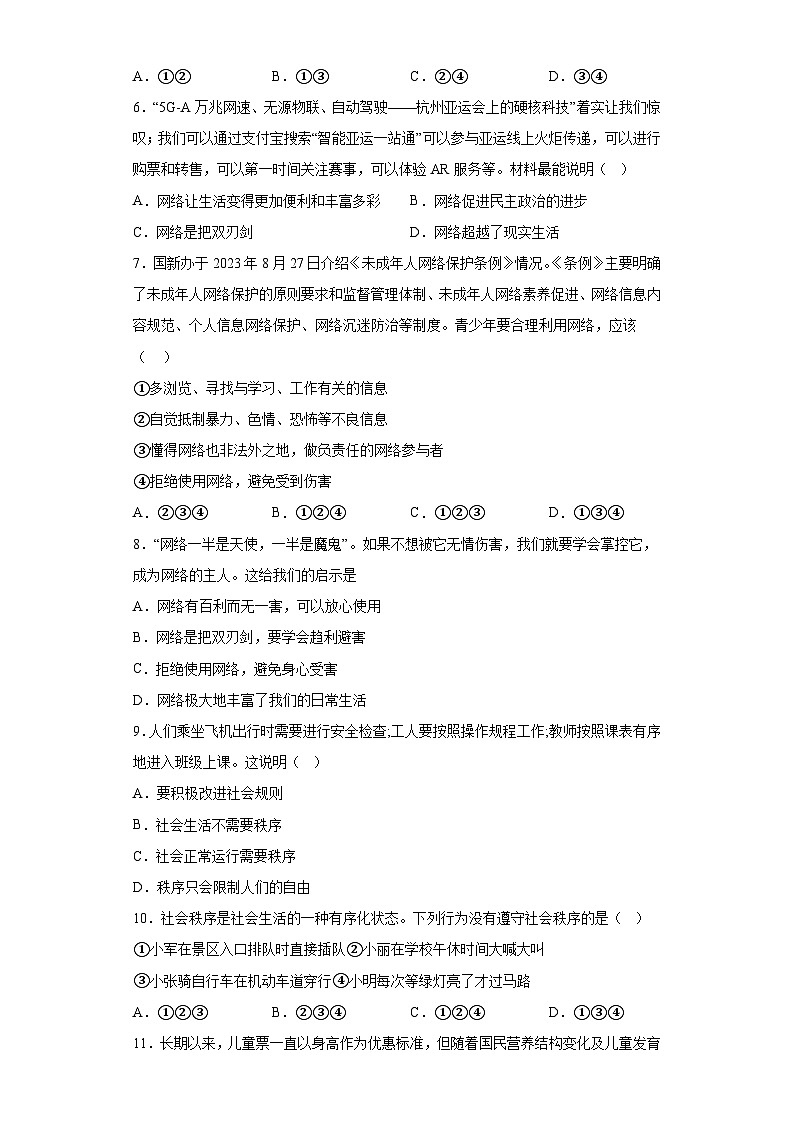 A．①②　　　　B．①③　　　　C．②④　　　　D．③④

6．“5G-A 万兆网速、无源物联、自动驾驶——杭州亚运会上的硬核科技”着实让我们惊叹；我们可以通过支付宝搜索“智能亚运一站通”可以参与亚运线上火炬传递，可以进行购票和转售，可以第一时间关注赛事，可以体验 AR 服务等。材料最能说明（　）

A．网络让生活变得更加便利和丰富多彩　　B．网络促进民主政治的进步

C．网络是把双刃剑　　D．网络超越了现实生活

7．国新办于 2023 年 8 月 27 日介绍《未成年人网络保护条例》情况。《条例》主要明确了未成年人网络保护的原则要求和监督管理体制、未成年人网络素养促进、网络信息内容规范、个人信息网络保护、网络沉迷防治等制度。青少年要合理利用网络，应该（　）

①多浏览、寻找与学习、工作有关的信息

②自觉抵制暴力、色情、恐怖等不良信息

③懂得网络也非法外之地，做负责任的网络参与者

④拒绝使用网络，避免受到伤害

A．②③④　　　　B．①②④　　　　C．①②③　　　　D．①③④

8．“网络一半是天使，一半是魔鬼”。如果不想被它无情伤害，我们就要学会掌控它，成为网络的主人。这给我们的启示是

A．网络有百利而无一害，可以放心使用

B．网络是把双刃剑，要学会趋利避害

C．拒绝使用网络，避免身心受害

D．网络极大地丰富了我们的日常生活

9．人们乘坐飞机出行时需要进行安全检查;工人要按照操作规程工作;教师按照课表有序地进入班级上课。这说明（　）

A．要积极改进社会规则

B．社会生活不需要秩序

C．社会正常运行需要秩序

D．秩序只会限制人们的自由

10．社会秩序是社会生活的一种有序化状态。下列行为没有遵守社会秩序的是（　）

①小军在景区入口排队时直接插队②小丽在学校午休时间大喊大叫

③小张骑自行车在机动车道穿行④小明每次等绿灯亮了才过马路

A．①②③　　　　B．②③④　　　　C．①②④　　　　D．①③④

11．长期以来，儿童票一直以身高作为优惠标准，但随着国民营养结构变化及儿童发育